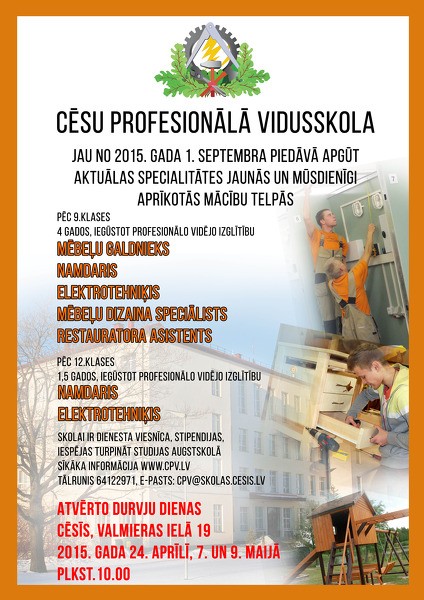 CĒSU PROFESIONĀLĀ VIDUSSKOLA

JAU NO 2015. GADA 1. SEPTEMBRA PIEDĀVĀ APGŪT AKTUĀLAS SPECIALITĀTES JAUNĀS UN MŪSDIENĪGI APRĪKOTĀS MĀCĪBU TELPĀS

PĒC 9.KLASES
4 GADOS, IEGŪSTOT PROFESIONĀLO VIDĒJO IZGLĪTĪBU

MĒBEĻU GALDNIEKS
NAMDARIS
ELEKTROTEHNIĶIS
MĒBEĻU DIZAINA SPECIĀLISTS
RESTAURATORA ASISTENTS

PĒC 12.KLASES
1,5 GADOS, IEGŪSTOT PROFESIONĀLO VIDĒJO IZGLĪTĪBU

NAMDARIS
ELEKTROTEHNIĶIS

SKOLAI IR DIENESTA VIESNĪCA, STIPENDIJAS, IESPĒJAS TURPINĀT STUDIJAS AUGSTSKOLĀ
SĪKĀKA INFORMĀCIJA WWW.CPV.LV
TĀLRUNIS 64122971, E-PASTS: CPV@SKOLAS.CESIS.LV

ATVĒRTO DURVJU DIENAS
CĒSĪS, VALMIERAS IELĀ 19
2015. GADA 24. APRĪLĪ, 7. UN 9. MAIJĀ
PLKST.10.00